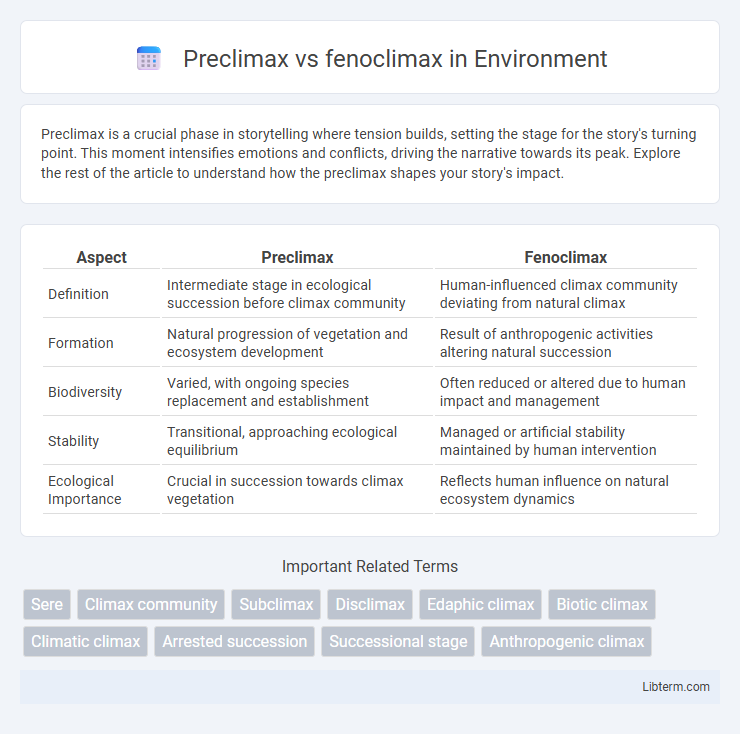 Preclimax vs fenoclimax in Environment

Preclimax is a crucial phase in storytelling where tension builds, setting the stage for the story's turning point. This moment intensifies emotions and conflicts, driving the narrative towards its peak. Explore the rest of the article to understand how the preclimax shapes your story's impact.

| Aspect | Preclimax | Fenoclimax |
|---|---|---|
| Definition | Intermediate stage in ecological succession before climax community | Human-influenced climax community deviating from natural climax |
| Formation | Natural progression of vegetation and ecosystem development | Result of anthropogenic activities altering natural succession |
| Biodiversity | Varied, with ongoing species replacement and establishment | Often reduced or altered due to human impact and management |
| Stability | Transitional, approaching ecological equilibrium | Managed or artificial stability maintained by human intervention |
| Ecological Importance | Crucial in succession towards climax vegetation | Reflects human influence on natural ecosystem dynamics |

Important Related Terms

Sere
Climax community
Subclimax
Disclimax
Edaphic climax
Biotic climax
Climatic climax
Arrested succession
Successional stage
Anthropogenic climax

Libterm.com